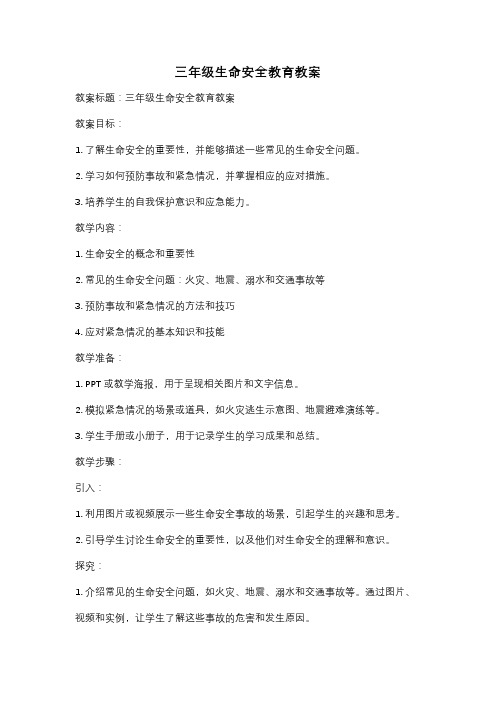 三年级生命安全教育教案

教案标题：三年级生命安全教育教案

教案目标：

1. 了解生命安全的重要性，并能够描述一些常见的生命安全问题。

2. 学习如何预防事故和紧急情况，并掌握相应的应对措施。

3. 培养学生的自我保护意识和应急能力。

教学内容：

1. 生命安全的概念和重要性

2. 常见的生命安全问题：火灾、地震、溺水和交通事故等

3. 预防事故和紧急情况的方法和技巧

4. 应对紧急情况的基本知识和技能

教学准备：

1. PPT 或教学海报，用于呈现相关图片和文字信息。

2. 模拟紧急情况的场景或道具，如火灾逃生示意图、地震避难演练等。

3. 学生手册或小册子，用于记录学生的学习成果和总结。

教学步骤：

引入：

1. 利用图片或视频展示一些生命安全事故的场景，引起学生的兴趣和思考。

2. 引导学生讨论生命安全的重要性，以及他们对生命安全的理解和意识。

探究：

1. 介绍常见的生命安全问题，如火灾、地震、溺水和交通事故等。通过图片、视频和实例，让学生了解这些事故的危害和发生原因。